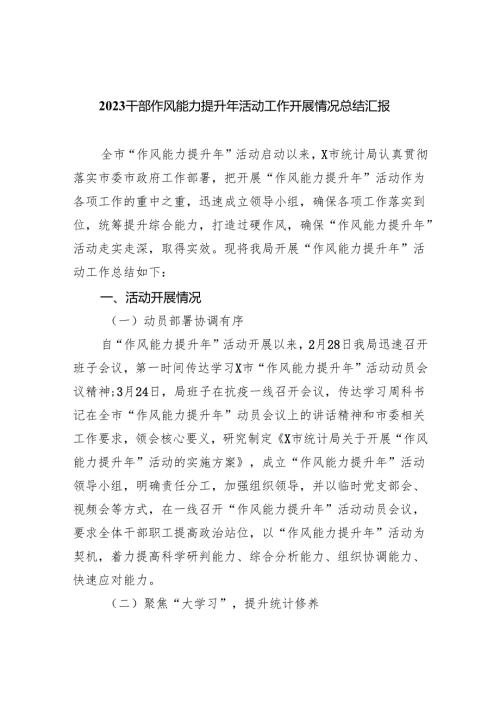 2023干部作风能力提升年活动工作开展情况总结汇报

全市“作风能力提升年”活动启动以来，X市统计局认真贯彻落实市委市政府工作部署，把开展“作风能力提升年”活动作为各项工作的重中之重，迅速成立领导小组，确保各项工作落实到位，统筹提升综合能力，打造过硬作风，确保“作风能力提升年”活动走实走深，取得实效。现将我局开展“作风能力提升年”活动工作总结如下：

一、活动开展情况

（一）动员部署协调有序

自“作风能力提升年”活动开展以来，2月28日我局迅速召开班子会议，第一时间传达学习X市“作风能力提升年”活动动员会议精神;3月24日，局班子在抗疫一线召开会议，传达学习周科书记在全市“作风能力提升年”动员会议上的讲话精神和市委相关工作要求，领会核心要义，研究制定《X市统计局关于开展“作风能力提升年”活动的实施方案》，成立“作风能力提升年”活动领导小组，明确责任分工，加强组织领导，并以临时党支部会、视频会等方式，在一线召开“作风能力提升年”活动动员会议，要求全体干部职工提高政治站位，以“作风能力提升年”活动为契机，着力提高科学研判能力、综合分析能力、组织协调能力、快速应对能力。

（二）聚焦“大学习”，提升统计修养